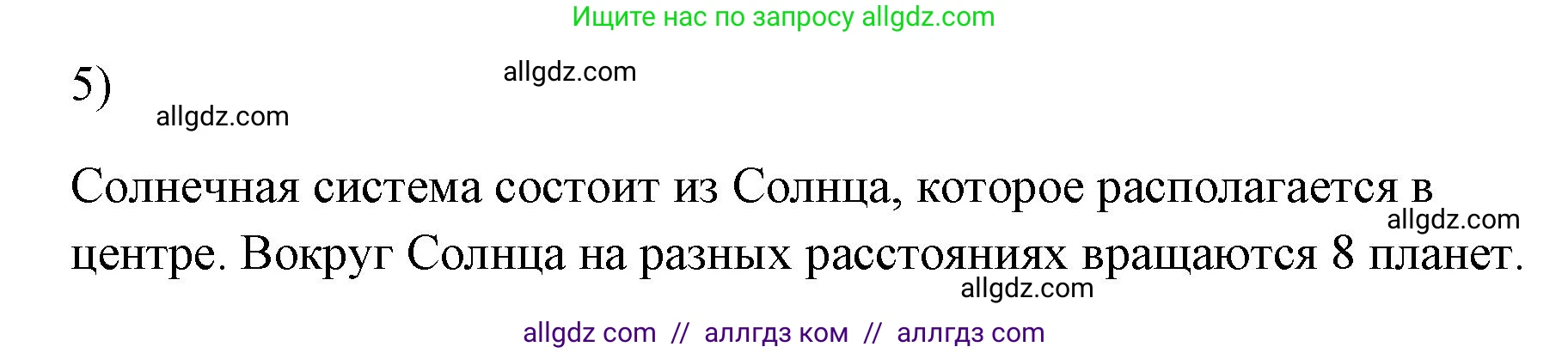 Ищите нас по запросу allgdz.com

5)

allgdz.com

allgdz.com

Солнечная система состоит из Солнца, которое располагается в центре. Вокруг Солнца на разных расстояниях вращаются 8 планет.

allgdz.com

allgdz.com

allgdz com // аллгдз ком // аллгдз com